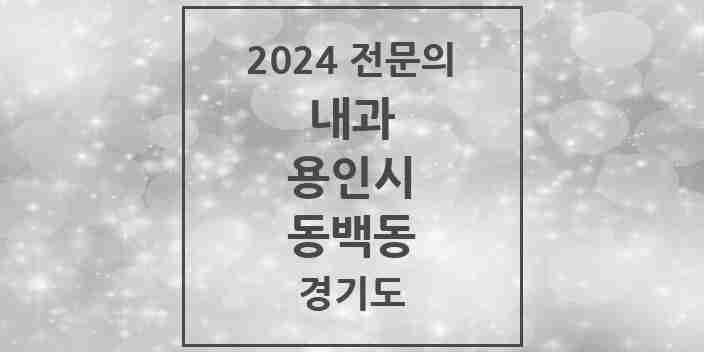 2024 전문의
내과
용인시
동백동
경기도